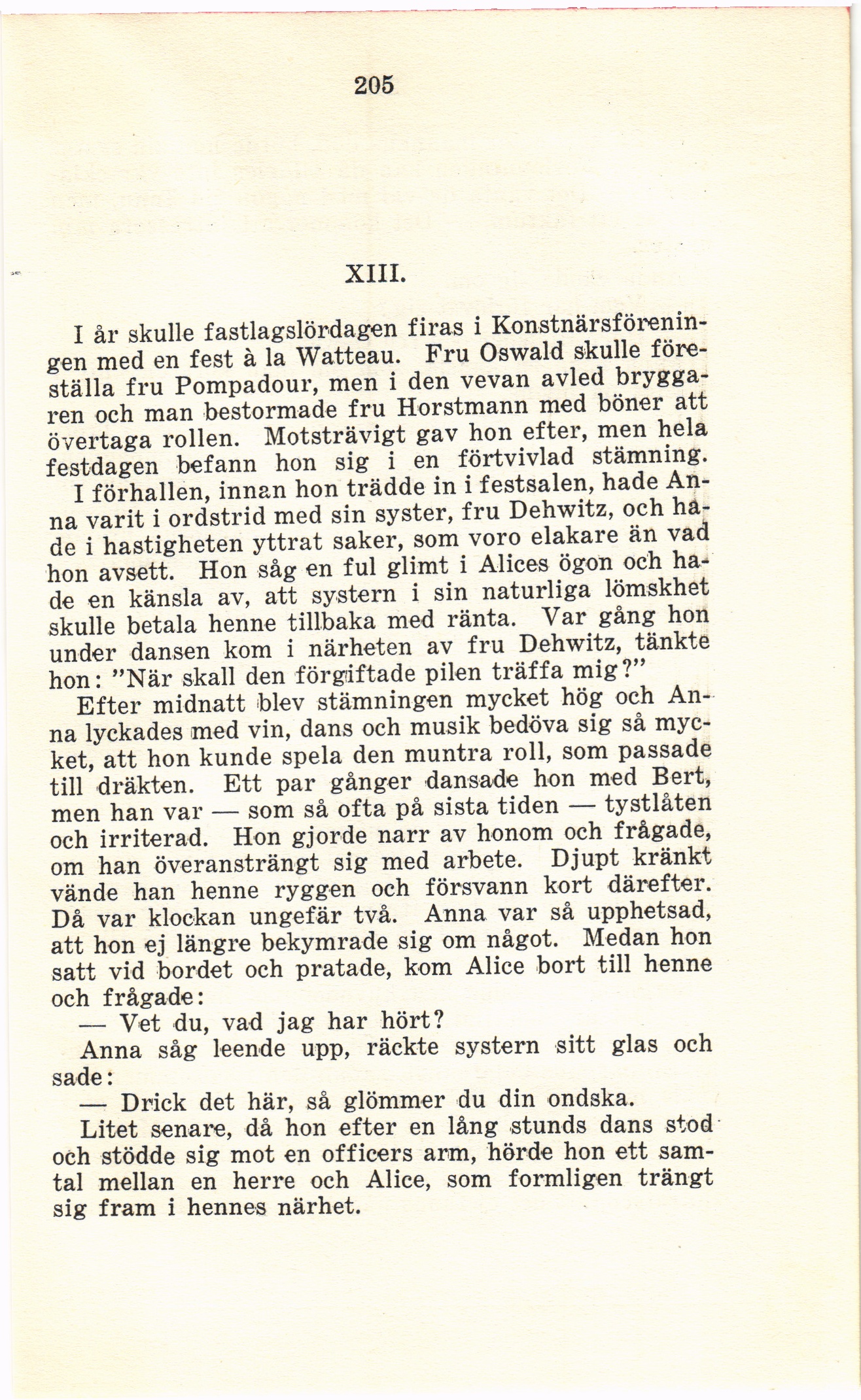 205

XIII.

I år skulle fastlagslördagen firas i Konstnärsföreningen med en fest à la Watteau. Fru Oswald skulle föreställa fru Pompadour, men i den vevan avled bryggaren och man bestormade fru Horstmann med böner att övertaga rollen. Motsträvigt gav hon efter, men hela festdagen befann hon sig i en förtvivlad stämning.

I förhallen, innan hon trädde in i festsalen, hade Anna varit i ordstrid med sin syster, fru Dehwitz, och hade i hastigheten yttrat saker, som voro elakare än vad hon avsett. Hon såg en ful glimt i Alices ögon och hade en känsla av, att systern i sin naturliga lömskhet skulle betala henne tillbaka med ränta. Var gång hon under dansen kom i närheten av fru Dehwitz, tänkte hon: "När skall den förgiftade pilen träffa mig?"

Efter midnatt blev stämningen mycket hög och Anna lyckades med vin, dans och musik bedöva sig så mycket, att hon kunde spela den muntra roll, som passade till dräkten. Ett par gånger dansade hon med Bert, men han var — som så ofta på sista tiden — tystlåten och irriterad. Hon gjorde narr av honom och frågade, om han överansträngt sig med arbete. Djupt kränkt vände han henne ryggen och försvann kort därefter. Då var klockan ungefär två. Anna var så upphetsad, att hon ej längre bekymrade sig om något. Medan hon satt vid bordet och pratade, kom Alice bort till henne och frågade:

— Vet du, vad jag har hört?

Anna såg leende upp, räckte systern sitt glas och sade:

— Drick det här, så glömmer du din ondska.

Litet senare, då hon efter en lång stunds dans stod och stödde sig mot en officers arm, hörde hon ett samtal mellan en herre och Alice, som formligen trängt sig fram i hennes närhet.